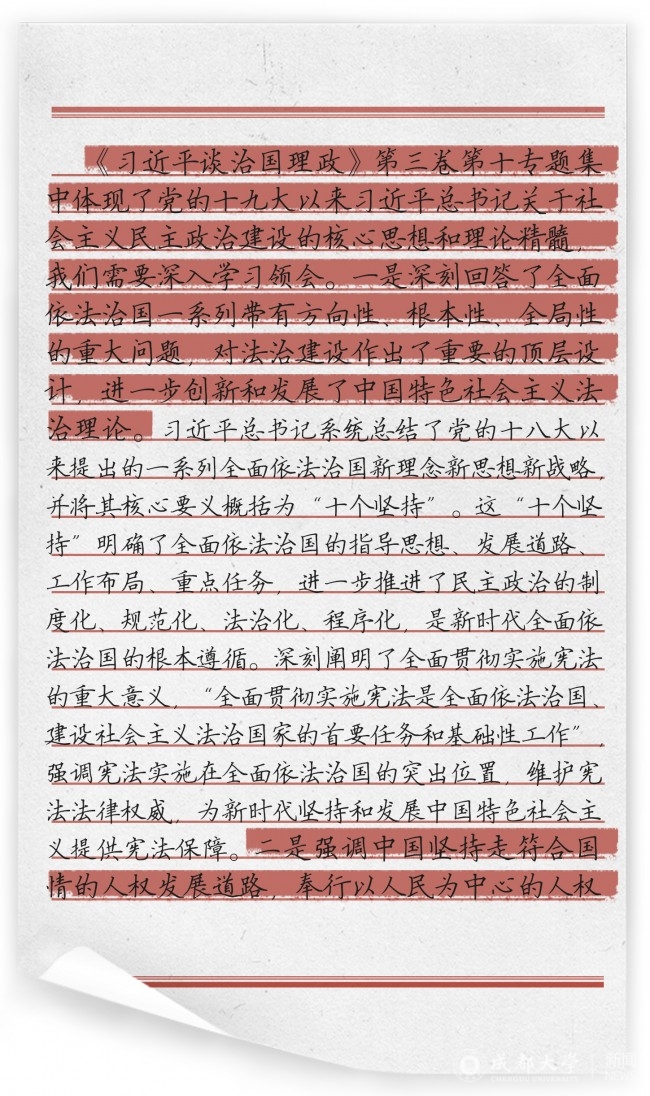 《习近平谈治国理政》第三卷第十专题集中体现了党的十九大以来习近平总书记关于社会主义民主政治建设的核心思想和理论精髓，我们需要深入学习领会。一是深刻回答了全面依法治国一系列带有方向性、根本性、全局性的重大问题，对法治建设作出了重要的顶层设计，进一步创新和发展了中国特色社会主义法治理论。习近平总书记系统总结了党的十八大以来提出的一系列全面依法治国新理念新思想新战略，并将其核心要义概括为“十个坚持”。这“十个坚持”明确了全面依法治国的指导思想、发展道路、工作布局、重点任务，进一步推进了民主政治的制度化、规范化、法治化、程序化，是新时代全面依法治国的根本遵循。深刻阐明了全面贯彻实施宪法的重大意义，“全面贯彻实施宪法是全面依法治国、建设社会主义法治国家的首要任务和基础性工作”，强调宪法实施在全面依法治国的突出位置，维护宪法法律权威，为新时代坚持和发展中国特色社会主义提供宪法保障。二是强调中国坚持走符合国情的人权发展道路，奉行以人民为中心的人权

成都大学 新闻